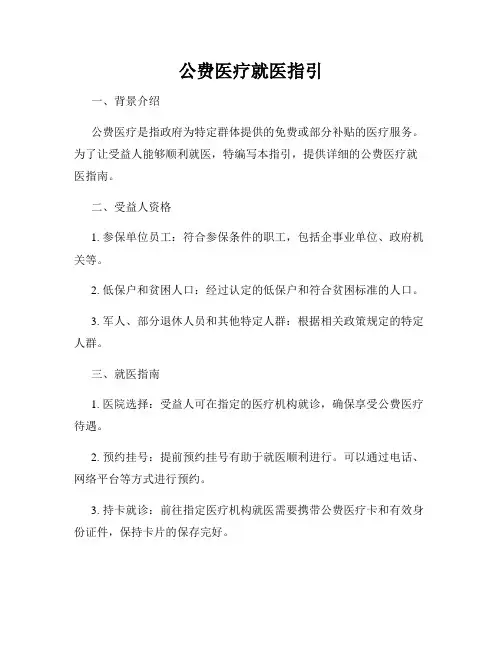 公费医疗就医指引

一、背景介绍

公费医疗是指政府为特定群体提供的免费或部分补贴的医疗服务。为了让受益人能够顺利就医，特编写本指引，提供详细的公费医疗就医指南。

二、受益人资格

1. 参保单位员工：符合参保条件的职工，包括企事业单位、政府机关等。

2. 低保户和贫困人口：经过认定的低保户和符合贫困标准的人口。

3. 军人、部分退休人员和其他特定人群：根据相关政策规定的特定人群。

三、就医指南

1. 医院选择：受益人可在指定的医疗机构就诊，确保享受公费医疗待遇。

2. 预约挂号：提前预约挂号有助于就医顺利进行。可以通过电话、网络平台等方式进行预约。

3. 持卡就诊：前往指定医疗机构就医需要携带公费医疗卡和有效身份证件，保持卡片的保存完好。